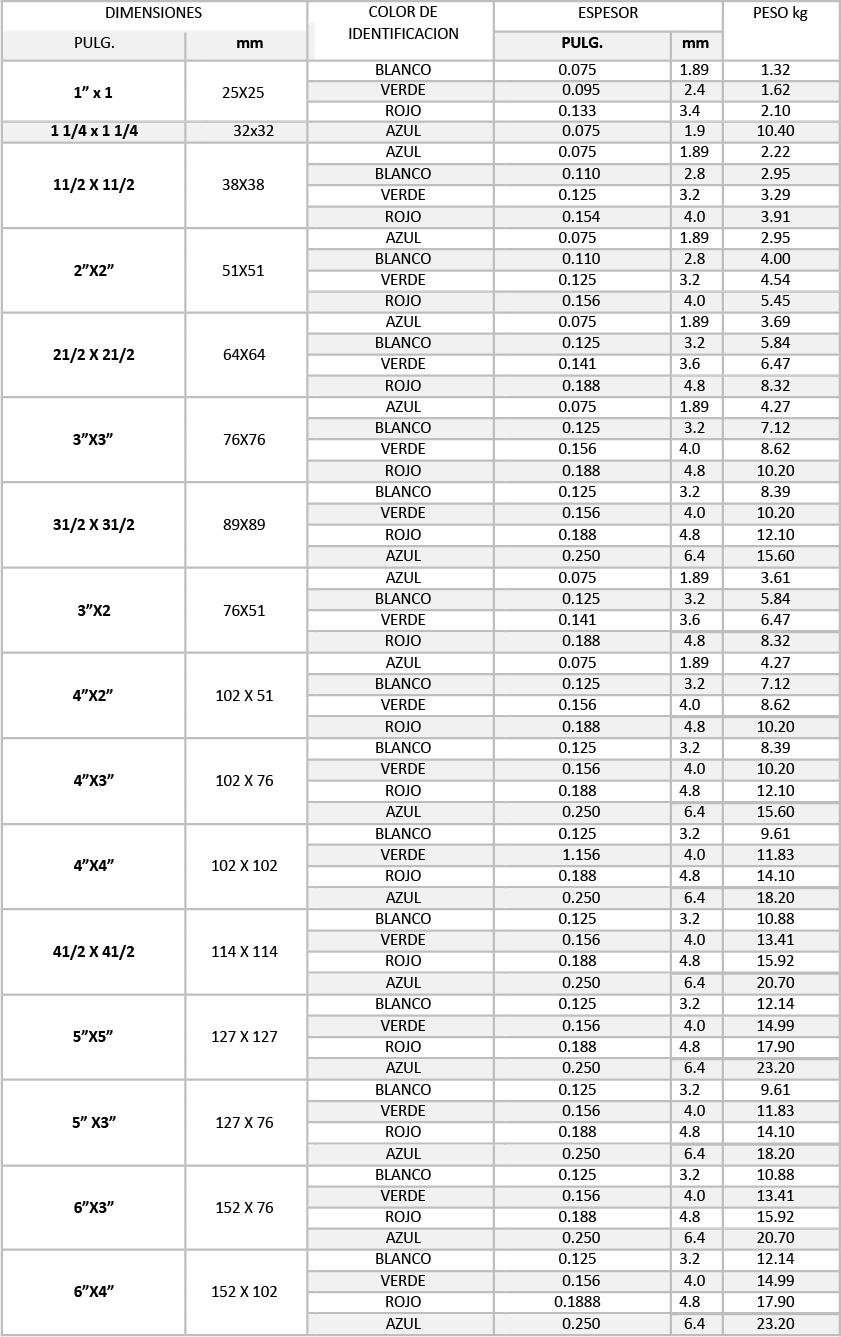 | DIMENSIONES | | COLOR DE IDENTIFICACION | ESPESOR | | PESO kg |
|---|---|---|---|---|---|
| PULG. | mm | | PULG. | mm | |
| 1" x 1 | 25X25 | BLANCO | 0.075 | 1.89 | 1.32 |
| | | VERDE | 0.095 | 2.4 | 1.62 |
| | | ROJO | 0.133 | 3.4 | 2.10 |
| 1 1/4 x 1 1/4 | 32x32 | AZUL | 0.075 | 1.9 | 10.40 |
| 11/2 X 11/2 | 38X38 | AZUL | 0.075 | 1.89 | 2.22 |
| | | BLANCO | 0.110 | 2.8 | 2.95 |
| | | VERDE | 0.125 | 3.2 | 3.29 |
| | | ROJO | 0.154 | 4.0 | 3.91 |
| 2"X2" | 51X51 | AZUL | 0.075 | 1.89 | 2.95 |
| | | BLANCO | 0.110 | 2.8 | 4.00 |
| | | VERDE | 0.125 | 3.2 | 4.54 |
| | | ROJO | 0.156 | 4.0 | 5.45 |
| 21/2 X 21/2 | 64X64 | AZUL | 0.075 | 1.89 | 3.69 |
| | | BLANCO | 0.125 | 3.2 | 5.84 |
| | | VERDE | 0.141 | 3.6 | 6.47 |
| | | ROJO | 0.188 | 4.8 | 8.32 |
| 3"X3" | 76X76 | AZUL | 0.075 | 1.89 | 4.27 |
| | | BLANCO | 0.125 | 3.2 | 7.12 |
| | | VERDE | 0.156 | 4.0 | 8.62 |
| | | ROJO | 0.188 | 4.8 | 10.20 |
| 31/2 X 31/2 | 89X89 | BLANCO | 0.125 | 3.2 | 8.39 |
| | | VERDE | 0.156 | 4.0 | 10.20 |
| | | ROJO | 0.188 | 4.8 | 12.10 |
| | | AZUL | 0.250 | 6.4 | 15.60 |
| 3"X2 | 76X51 | AZUL | 0.075 | 1.89 | 3.61 |
| | | BLANCO | 0.125 | 3.2 | 5.84 |
| | | VERDE | 0.141 | 3.6 | 6.47 |
| | | ROJO | 0.188 | 4.8 | 8.32 |
| 4"X2" | 102 X 51 | AZUL | 0.075 | 1.89 | 4.27 |
| | | BLANCO | 0.125 | 3.2 | 7.12 |
| | | VERDE | 0.156 | 4.0 | 8.62 |
| | | ROJO | 0.188 | 4.8 | 10.20 |
| 4"X3" | 102 X 76 | BLANCO | 0.125 | 3.2 | 8.39 |
| | | VERDE | 0.156 | 4.0 | 10.20 |
| | | ROJO | 0.188 | 4.8 | 12.10 |
| | | AZUL | 0.250 | 6.4 | 15.60 |
| 4"X4" | 102 X 102 | BLANCO | 0.125 | 3.2 | 9.61 |
| | | VERDE | 1.156 | 4.0 | 11.83 |
| | | ROJO | 0.188 | 4.8 | 14.10 |
| | | AZUL | 0.250 | 6.4 | 18.20 |
| 41/2 X 41/2 | 114 X 114 | BLANCO | 0.125 | 3.2 | 10.88 |
| | | VERDE | 0.156 | 4.0 | 13.41 |
| | | ROJO | 0.188 | 4.8 | 15.92 |
| | | AZUL | 0.250 | 6.4 | 20.70 |
| 5"X5" | 127 X 127 | BLANCO | 0.125 | 3.2 | 12.14 |
| | | VERDE | 0.156 | 4.0 | 14.99 |
| | | ROJO | 0.188 | 4.8 | 17.90 |
| | | AZUL | 0.250 | 6.4 | 23.20 |
| 5" X3" | 127 X 76 | BLANCO | 0.125 | 3.2 | 9.61 |
| | | VERDE | 0.156 | 4.0 | 11.83 |
| | | ROJO | 0.188 | 4.8 | 14.10 |
| | | AZUL | 0.250 | 6.4 | 18.20 |
| 6"X3" | 152 X 76 | BLANCO | 0.125 | 3.2 | 10.88 |
| | | VERDE | 0.156 | 4.0 | 13.41 |
| | | ROJO | 0.188 | 4.8 | 15.92 |
| | | AZUL | 0.250 | 6.4 | 20.70 |
| 6"X4" | 152 X 102 | BLANCO | 0.125 | 3.2 | 12.14 |
| | | VERDE | 0.156 | 4.0 | 14.99 |
| | | ROJO | 0.1888 | 4.8 | 17.90 |
| | | AZUL | 0.250 | 6.4 | 23.20 |